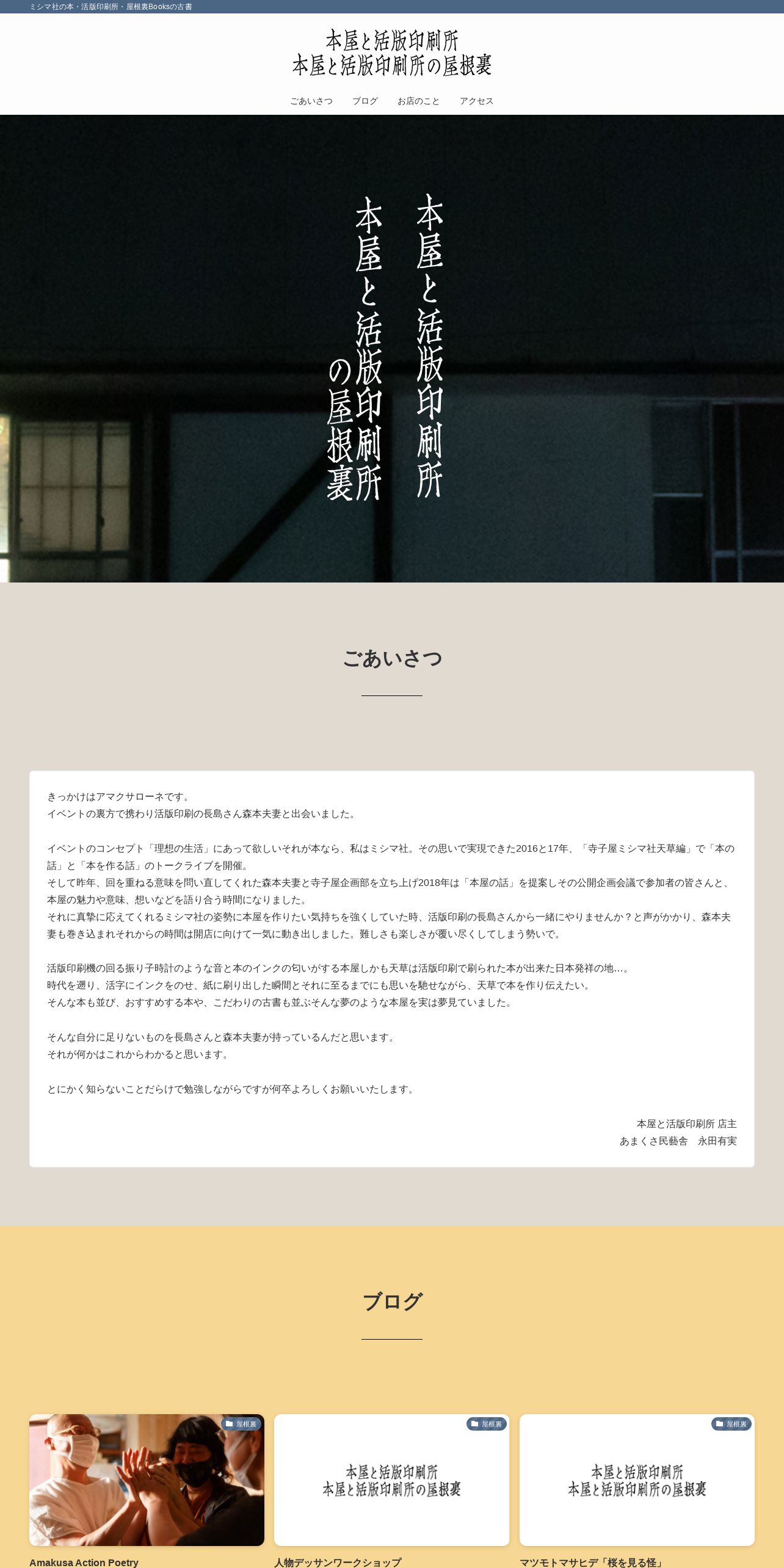 ミシマ社の本・活版印刷所・屋根裏Booksの古書

本屋と活版印刷所
本屋と活版印刷所の屋根裏

ごあいさつ ブログ お店のこと アクセス

本屋と活版印刷所

本屋と活版印刷所の屋根裏

ごあいさつ

きっかけはアマクサローネです。
イベントの裏方で携わり活版印刷の長島さん森本夫妻と出会いました。

イベントのコンセプト「理想の生活」にあって欲しいそれが本なら、私はミシマ社。その思いで実現できた2016と17年、「寺子屋ミシマ社天草編」で「本の話」と「本を作る話」のトークライブを開催。
そして昨年、回を重ねる意味を問い直してくれた森本夫妻と寺子屋企画部を立ち上げ2018年は「本屋の話」を提案しその公開企画会議で参加者の皆さんと、本屋の魅力や意味、想いなどを語り合う時間になりました。
それに真摯に応えてくれるミシマ社の姿勢に本屋を作りたい気持ちを強くしていた時、活版印刷の長島さんから一緒にやりませんか？と声がかかり、森本夫妻も巻き込まれそれからの時間は開店に向けて一気に動き出しました。難しさも楽しさが覆い尽くしてしまう勢いで。

活版印刷機の回る振り子時計のような音と本のインクの匂いがする本屋しかも天草は活版印刷で刷られた本が出来た日本発祥の地…。
時代を遡り、活字にインクをのせ、紙に刷り出した瞬間とそれに至るまでにも思いを馳せながら、天草で本を作り伝えたい。
そんな本も並び、おすすめする本や、こだわりの古書も並ぶそんな夢のような本屋を実は夢見ていました。

そんな自分に足りないものを長島さんと森本夫妻が持っているんだと思います。
それが何かはこれからわかると思います。

とにかく知らないことだらけで勉強しながらですが何卒よろしくお願いいたします。

本屋と活版印刷所 店主
あまくさ民藝舎 永田有実

ブログ

屋根裏
Amakusa Action Poetry

屋根裏
本屋と活版印刷所
本屋と活版印刷所の屋根裏
人物デッサンワークショップ

屋根裏
本屋と活版印刷所
本屋と活版印刷所の屋根裏
マツモトマサヒデ「桜を見る怪」